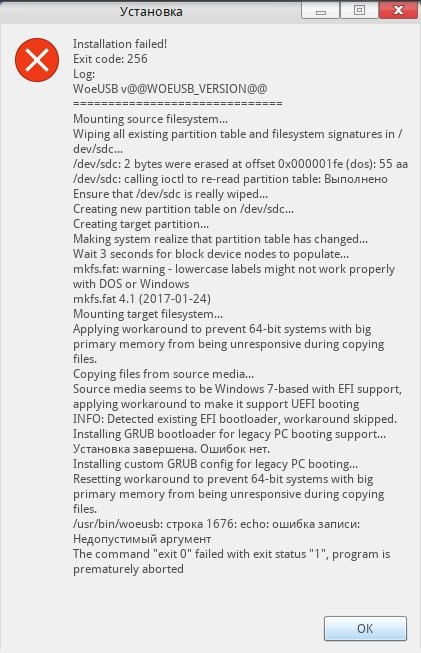 Установка

Installation failed!
Exit code: 256
Log:
WoeUSB v@@WOEUSB_VERSION@@
==============================
Mounting source filesystem...
Wiping all existing partition table and filesystem signatures in /dev/sdc...
/dev/sdc: 2 bytes were erased at offset 0x000001fe (dos): 55 aa
/dev/sdc: calling ioctl to re-read partition table: Выполнено
Ensure that /dev/sdc is really wiped...
Creating new partition table on /dev/sdc...
Creating target partition...
Making system realize that partition table has changed...
Wait 3 seconds for block device nodes to populate...
mkfs.fat: warning - lowercase labels might not work properly with DOS or Windows
mkfs.fat 4.1 (2017-01-24)
Mounting target filesystem...
Applying workaround to prevent 64-bit systems with big primary memory from being unresponsive during copying files.
Copying files from source media...
Source media seems to be Windows 7-based with EFI support, applying workaround to make it support UEFI booting
INFO: Detected existing EFI bootloader, workaround skipped.
Installing GRUB bootloader for legacy PC booting support...
Установка завершена. Ошибок нет.
Installing custom GRUB config for legacy PC booting...
Resetting workaround to prevent 64-bit systems with big primary memory from being unresponsive during copying files.
/usr/bin/woeusb: строка 1676: echo: ошибка записи: Недопустимый аргумент
The command "exit 0" failed with exit status "1", program is prematurely aborted

OK